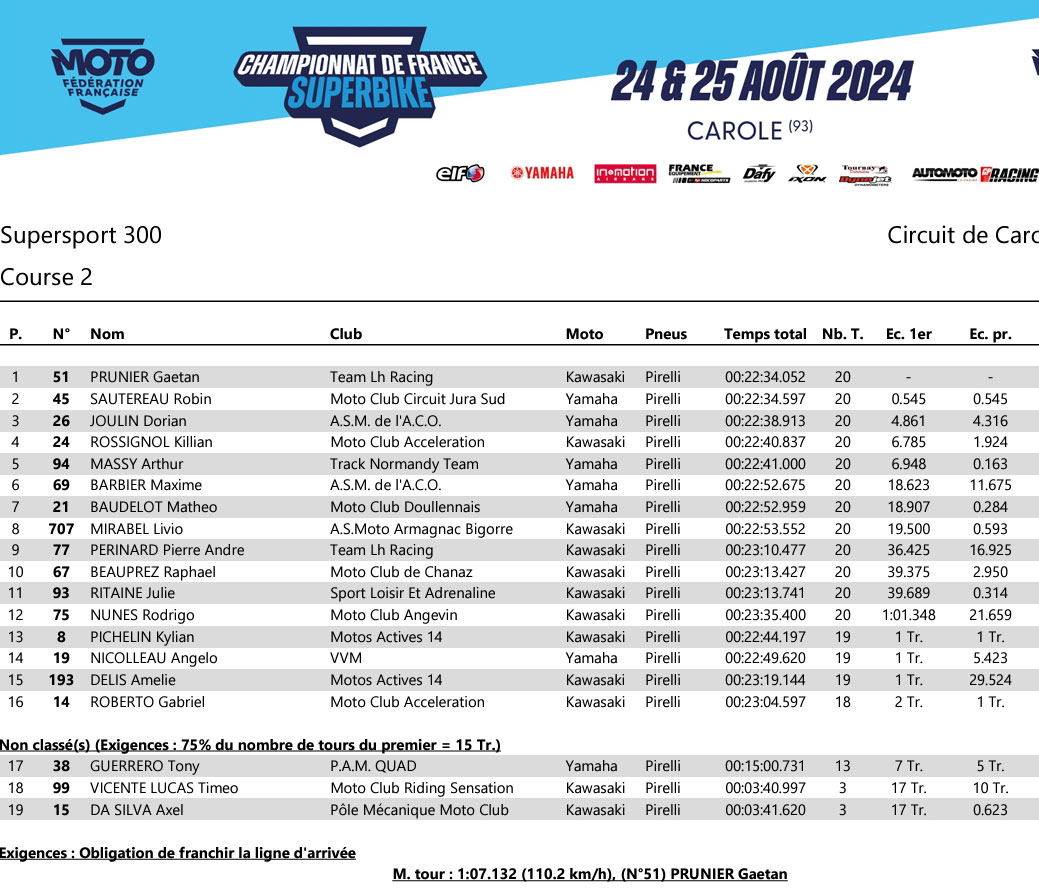 MOTO FÉDÉRATION FRANÇAISE

CHAMPIONNAT DE FRANCE SUPERBIKE

24 & 25 AOÛT 2024

CAROLE (93)

elf YAMAHA in&motion FRANCE EQUIPEMENT Dafy IXON Tournay Dynojet AUTOMOTO RACING

Supersport 300

Circuit de Caro

Course 2

| P. | N° | Nom | Club | Moto | Pneus | Temps total | Nb. T. | Ec. 1er | Ec. pr. |
|---|---|---|---|---|---|---|---|---|---|
| 1 | 51 | PRUNIER Gaetan | Team Lh Racing | Kawasaki | Pirelli | 00:22:34.052 | 20 | - | - |
| 2 | 45 | SAUTEREAU Robin | Moto Club Circuit Jura Sud | Yamaha | Pirelli | 00:22:34.597 | 20 | 0.545 | 0.545 |
| 3 | 26 | JOULIN Dorian | A.S.M. de l'A.C.O. | Yamaha | Pirelli | 00:22:38.913 | 20 | 4.861 | 4.316 |
| 4 | 24 | ROSSIGNOL Killian | Moto Club Acceleration | Kawasaki | Pirelli | 00:22:40.837 | 20 | 6.785 | 1.924 |
| 5 | 94 | MASSY Arthur | Track Normandy Team | Yamaha | Pirelli | 00:22:41.000 | 20 | 6.948 | 0.163 |
| 6 | 69 | BARBIER Maxime | A.S.M. de l'A.C.O. | Yamaha | Pirelli | 00:22:52.675 | 20 | 18.623 | 11.675 |
| 7 | 21 | BAUDELOT Matheo | Moto Club Doullennais | Yamaha | Pirelli | 00:22:52.959 | 20 | 18.907 | 0.284 |
| 8 | 707 | MIRABEL Livio | A.S.Moto Armagnac Bigorre | Kawasaki | Pirelli | 00:22:53.552 | 20 | 19.500 | 0.593 |
| 9 | 77 | PERINARD Pierre Andre | Team Lh Racing | Kawasaki | Pirelli | 00:23:10.477 | 20 | 36.425 | 16.925 |
| 10 | 67 | BEAUPREZ Raphael | Moto Club de Chanaz | Kawasaki | Pirelli | 00:23:13.427 | 20 | 39.375 | 2.950 |
| 11 | 93 | RITAINE Julie | Sport Loisir Et Adrenaline | Kawasaki | Pirelli | 00:23:13.741 | 20 | 39.689 | 0.314 |
| 12 | 75 | NUNES Rodrigo | Moto Club Angevin | Kawasaki | Pirelli | 00:23:35.400 | 20 | 1:01.348 | 21.659 |
| 13 | 8 | PICHELIN Kylian | Motos Actives 14 | Kawasaki | Pirelli | 00:22:44.197 | 19 | 1 Tr. | 1 Tr. |
| 14 | 19 | NICOLLEAU Angelo | VVM | Yamaha | Pirelli | 00:22:49.620 | 19 | 1 Tr. | 5.423 |
| 15 | 193 | DELIS Amelie | Motos Actives 14 | Kawasaki | Pirelli | 00:23:19.144 | 19 | 1 Tr. | 29.524 |
| 16 | 14 | ROBERTO Gabriel | Moto Club Acceleration | Kawasaki | Pirelli | 00:23:04.597 | 18 | 2 Tr. | 1 Tr. |

Non classé(s) (Exigences : 75% du nombre de tours du premier = 15 Tr.)

| 17 | 38 | GUERRERO Tony | P.A.M. QUAD | Yamaha | Pirelli | 00:15:00.731 | 13 | 7 Tr. | 5 Tr. |
|---|---|---|---|---|---|---|---|---|---|
| 18 | 99 | VICENTE LUCAS Timeo | Moto Club Riding Sensation | Kawasaki | Pirelli | 00:03:40.997 | 3 | 17 Tr. | 10 Tr. |
| 19 | 15 | DA SILVA Axel | Pôle Mécanique Moto Club | Kawasaki | Pirelli | 00:03:41.620 | 3 | 17 Tr. | 0.623 |

Exigences : Obligation de franchir la ligne d'arrivée

M. tour : 1:07.132 (110.2 km/h), (N°51) PRUNIER Gaetan